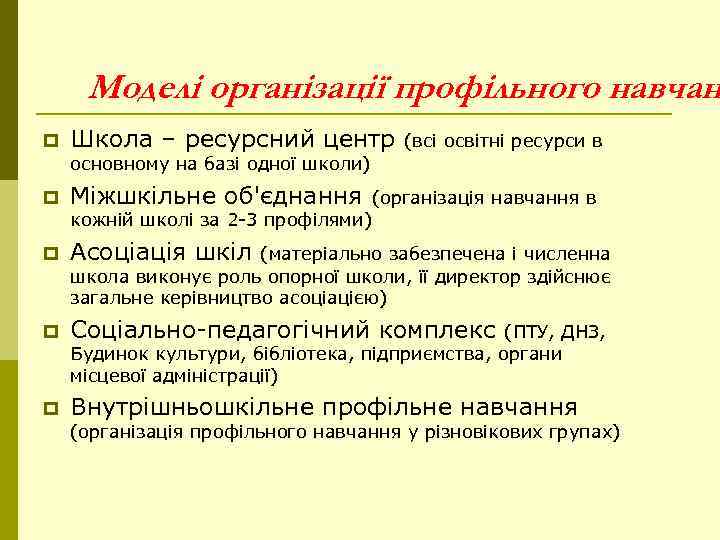 Моделі організації профільного навчан

Школа – ресурсний центр (всі освітні ресурси в основному на базі одної школи)

Міжшкільне об'єднання (організація навчання в кожній школі за 2-3 профілями)

Асоціація шкіл (матеріально забезпечена і численна школа виконує роль опорної школи, її директор здійснює загальне керівництво асоціацією)

Соціально-педагогічний комплекс (ПТУ, ДНЗ, Будинок культури, бібліотека, підприємства, органи місцевої адміністрації)

Внутрішньошкільне профільне навчання (організація профільного навчання у різновікових групах)